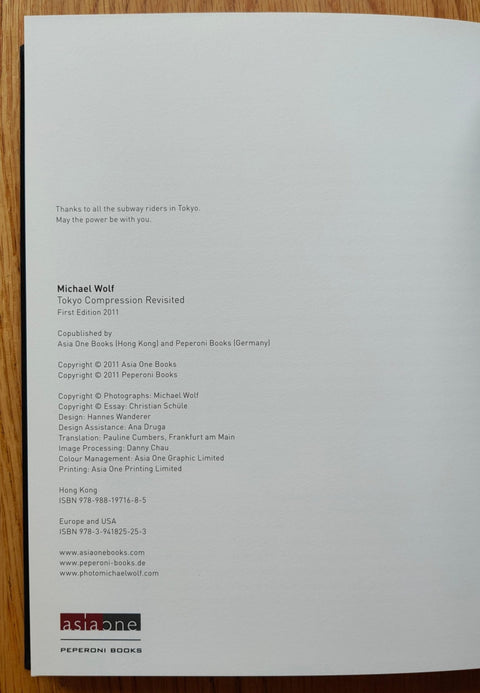 Thanks to all the subway riders in Tokyo.
May the power be with you.

Michael Wolf
Tokyo Compression Revisited
First Edition 2011

Copublished by
Asia One Books (Hong Kong) and Peperoni Books (Germany)

Copyright © 2011 Asia One Books
Copyright © 2011 Peperoni Books

Copyright © Photographs: Michael Wolf
Copyright © Essay: Christian Schüle
Design: Hannes Wanderer
Design Assistance: Ana Druga
Translation: Pauline Cumbers, Frankfurt am Main
Image Processing: Danny Chau
Colour Management: Asia One Graphic Limited
Printing: Asia One Printing Limited

Hong Kong
ISBN 978-988-19716-8-5

Europe and USA
ISBN 978-3-941825-25-3

www.asiaonebooks.com
www.peperoni-books.de
www.photomichaelwolf.com

asiaone

PEPERONI BOOKS